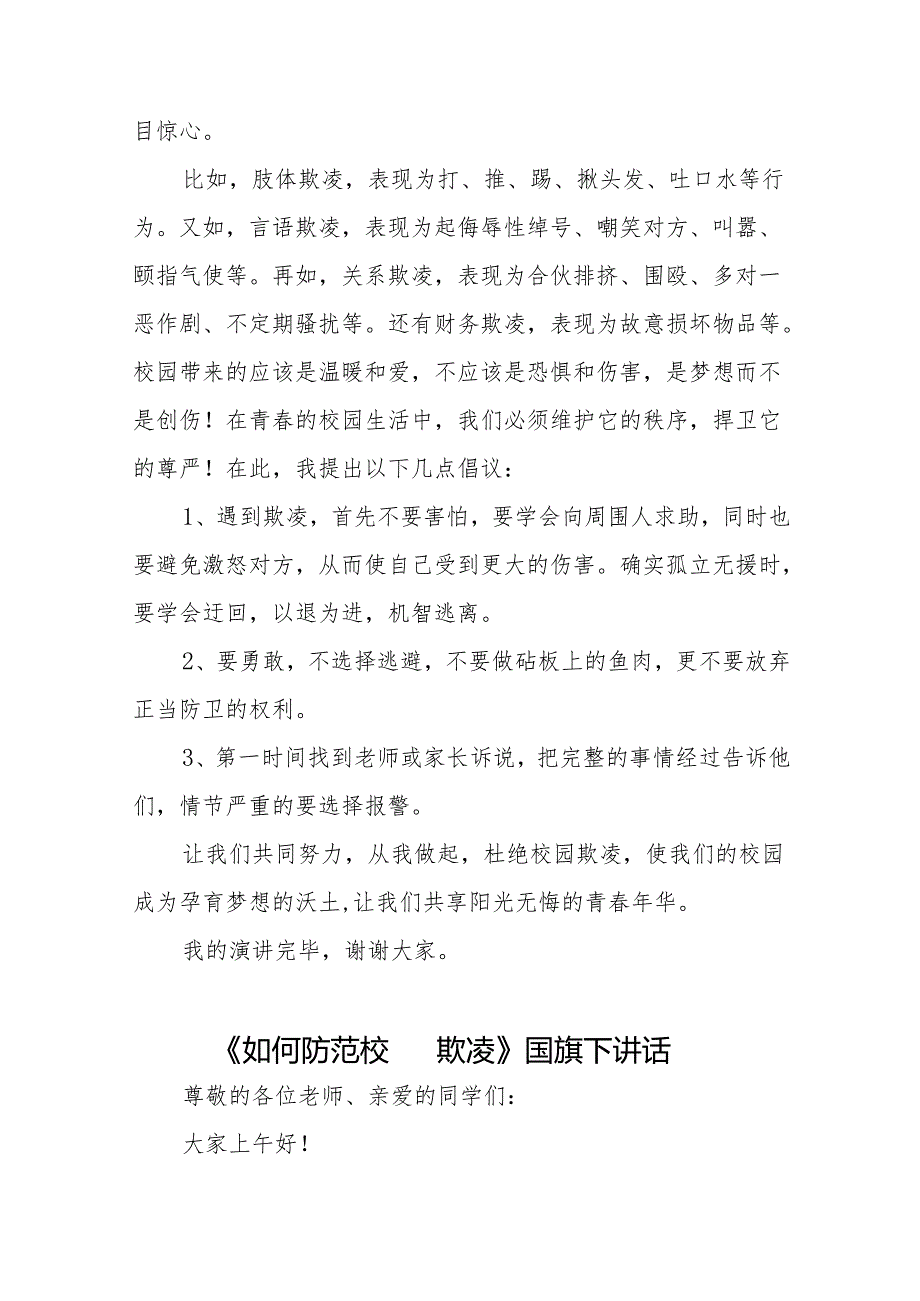 目惊心。

比如，肢体欺凌，表现为打、推、踢、揪头发、吐口水等行为。又如，言语欺凌，表现为起侮辱性绰号、嘲笑对方、叫嚣、颐指气使等。再如，关系欺凌，表现为合伙排挤、围殴、多对一恶作剧、不定期骚扰等。还有财务欺凌，表现为故意损坏物品等。校园带来的应该是温暖和爱，不应该是恐惧和伤害，是梦想而不是创伤！在青春的校园生活中，我们必须维护它的秩序，捍卫它的尊严！在此，我提出以下几点倡议：

1、遇到欺凌，首先不要害怕，要学会向周围人求助，同时也要避免激怒对方，从而使自己受到更大的伤害。确实孤立无援时，要学会迂回，以退为进，机智逃离。

2、要勇敢，不选择逃避，不要做砧板上的鱼肉，更不要放弃正当防卫的权利。

3、第一时间找到老师或家长诉说，把完整的事情经过告诉他们，情节严重的要选择报警。

让我们共同努力，从我做起，杜绝校园欺凌，使我们的校园成为孕育梦想的沃土,让我们共享阳光无悔的青春年华。

我的演讲完毕，谢谢大家。

《如何防范校 欺凌》国旗下讲话

尊敬的各位老师、亲爱的同学们：

大家上午好！